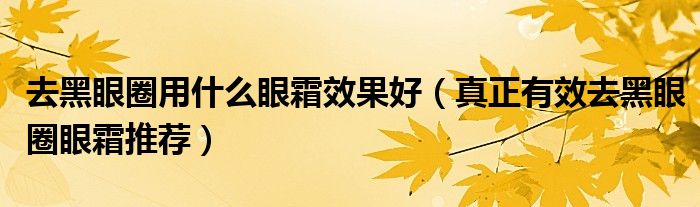 去黑眼圈用什么眼霜效果好（真正有效去黑眼圈眼霜推荐）